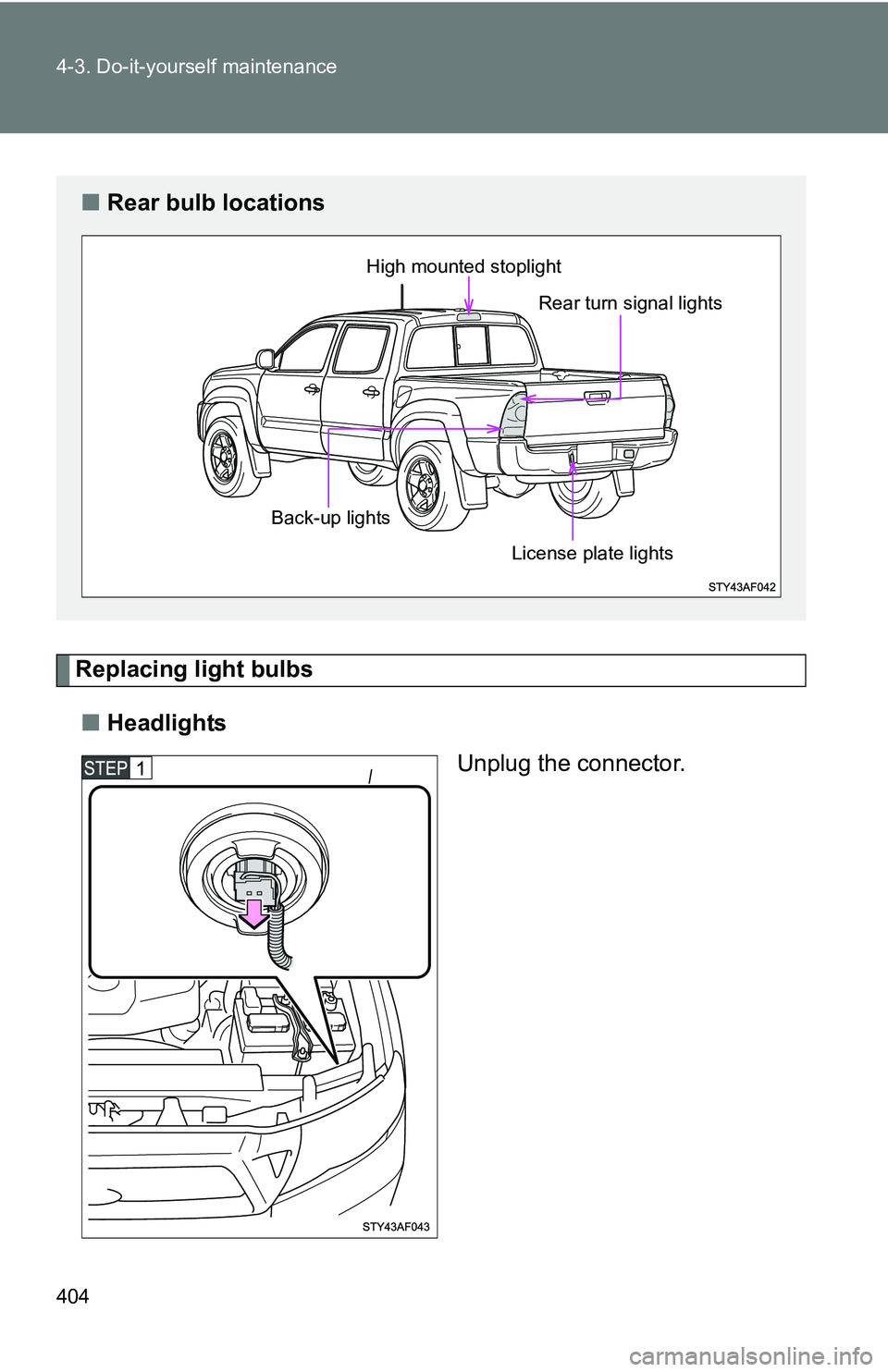 4-3. Do-it-yourself maintenance

■ Rear bulb locations

High mounted stoplight

Rear turn signal lights

Back-up lights

License plate lights

STY43AF042

Replacing light bulbs

■ Headlights

STEP 1

Unplug the connector.

STY43AF043

404

carmanualsonline.info